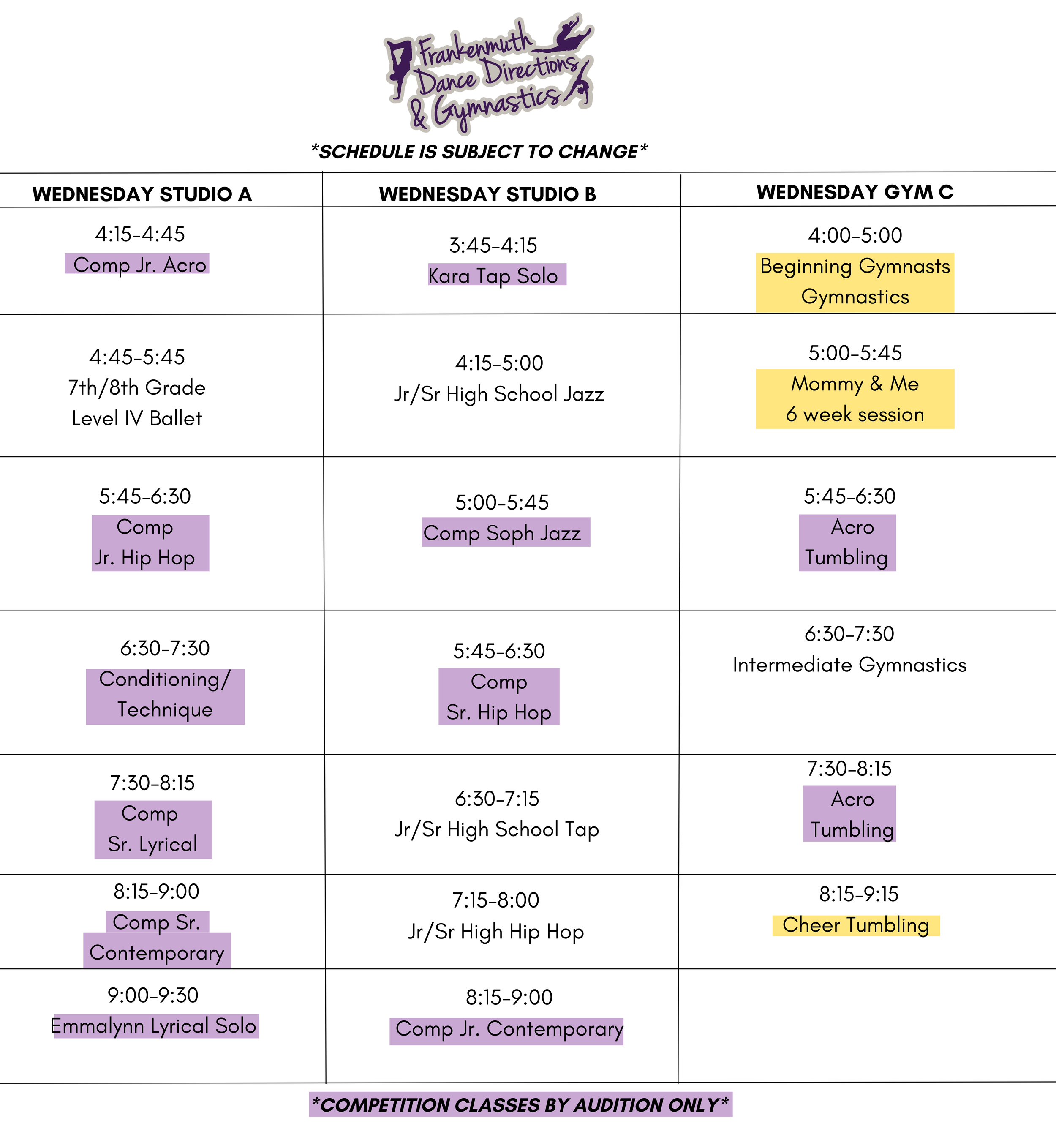 Frankenmuth Dance Directions & Gymnastics

*SCHEDULE IS SUBJECT TO CHANGE*

| WEDNESDAY STUDIO A | WEDNESDAY STUDIO B | WEDNESDAY GYM C |
|---|---|---|
| 4:15-4:45 Comp Jr. Acro | 3:45-4:15 Kara Tap Solo | 4:00-5:00 Beginning Gymnasts Gymnastics |
| 4:45-5:45 7th/8th Grade Level IV Ballet | 4:15-5:00 Jr/Sr High School Jazz | 5:00-5:45 Mommy & Me 6 week session |
| 5:45-6:30 Comp Jr. Hip Hop | 5:00-5:45 Comp Soph Jazz | 5:45-6:30 Acro Tumbling |
| 6:30-7:30 Conditioning/ Technique | 5:45-6:30 Comp Sr. Hip Hop | 6:30-7:30 Intermediate Gymnastics |
| 7:30-8:15 Comp Sr. Lyrical | 6:30-7:15 Jr/Sr High School Tap | 7:30-8:15 Acro Tumbling |
| 8:15-9:00 Comp Sr. Contemporary | 7:15-8:00 Jr/Sr High Hip Hop | 8:15-9:15 Cheer Tumbling |
| 9:00-9:30 Emmalynn Lyrical Solo | 8:15-9:00 Comp Jr. Contemporary | |

*COMPETITION CLASSES BY AUDITION ONLY*